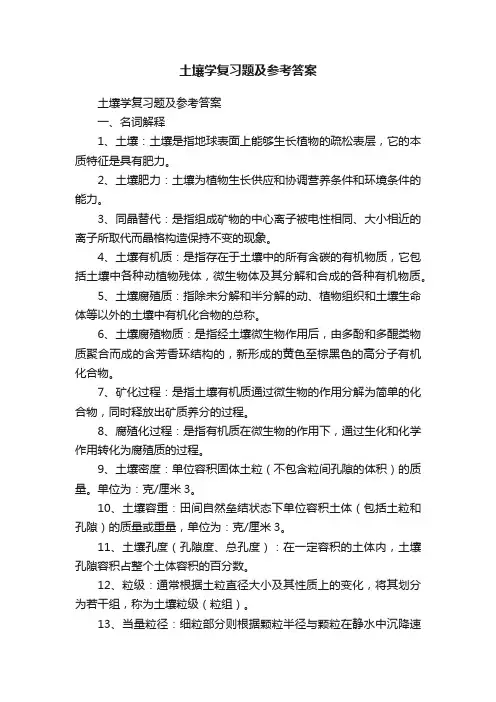 土壤学复习题及参考答案

土壤学复习题及参考答案

一、名词解释

1、土壤：土壤是指地球表面上能够生长植物的疏松表层，它的本质特征是具有肥力。

2、土壤肥力：土壤为植物生长供应和协调营养条件和环境条件的能力。

3、同晶替代：是指组成矿物的中心离子被电性相同、大小相近的离子所取代而晶格构造保持不变的现象。

4、土壤有机质：是指存在于土壤中的所有含碳的有机物质，它包括土壤中各种动植物残体，微生物体及其分解和合成的各种有机物质。

5、土壤腐殖质：指除未分解和半分解的动、植物组织和土壤生命体等以外的土壤中有机化合物的总称。

6、土壤腐殖物质：是指经土壤微生物作用后，由多酚和多醌类物质聚合而成的含芳香环结构的，新形成的黄色至棕黑色的高分子有机化合物。

7、矿化过程：是指土壤有机质通过微生物的作用分解为简单的化合物，同时释放出矿质养分的过程。

8、腐殖化过程：是指有机质在微生物的作用下，通过生化和化学作用转化为腐殖质的过程。

9、土壤密度：单位容积固体土粒（不包含粒间孔隙的体积）的质量。单位为：克/厘米 3。

10、土壤容重：田间自然垒结状态下单位容积土体（包括土粒和孔隙）的质量或重量，单位为：克/厘米 3。

11、土壤孔度（孔隙度、总孔度）：在一定容积的土体内，土壤孔隙容积占整个土体容积的百分数。

12、粒级：通常根据土粒直径大小及其性质上的变化，将其划分为若干组，称为土壤粒级（粒组）。

13、当量粒径：细粒部分则根据颗粒半径与颗粒在静水中沉降速